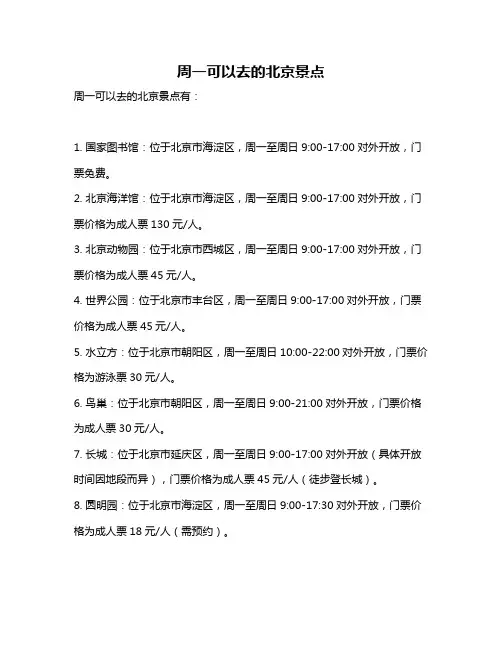 周一可以去的北京景点

周一可以去的北京景点有：

1. 国家图书馆：位于北京市海淀区，周一至周日 9:00-17:00 对外开放，门票免费。

2. 北京海洋馆：位于北京市海淀区，周一至周日 9:00-17:00 对外开放，门票价格为成人票 130 元/人。

3. 北京动物园：位于北京市西城区，周一至周日 9:00-17:00 对外开放，门票价格为成人票 45 元/人。

4. 世界公园：位于北京市丰台区，周一至周日 9:00-17:00 对外开放，门票价格为成人票 45 元/人。

5. 水立方：位于北京市朝阳区，周一至周日 10:00-22:00 对外开放，门票价格为游泳票 30 元/人。

6. 鸟巢：位于北京市朝阳区，周一至周日 9:00-21:00 对外开放，门票价格为成人票 30 元/人。

7. 长城：位于北京市延庆区，周一至周日 9:00-17:00 对外开放（具体开放时间因地段而异），门票价格为成人票 45 元/人（徒步登长城）。

8. 圆明园：位于北京市海淀区，周一至周日 9:00-17:30 对外开放，门票价格为成人票 18 元/人（需预约）。